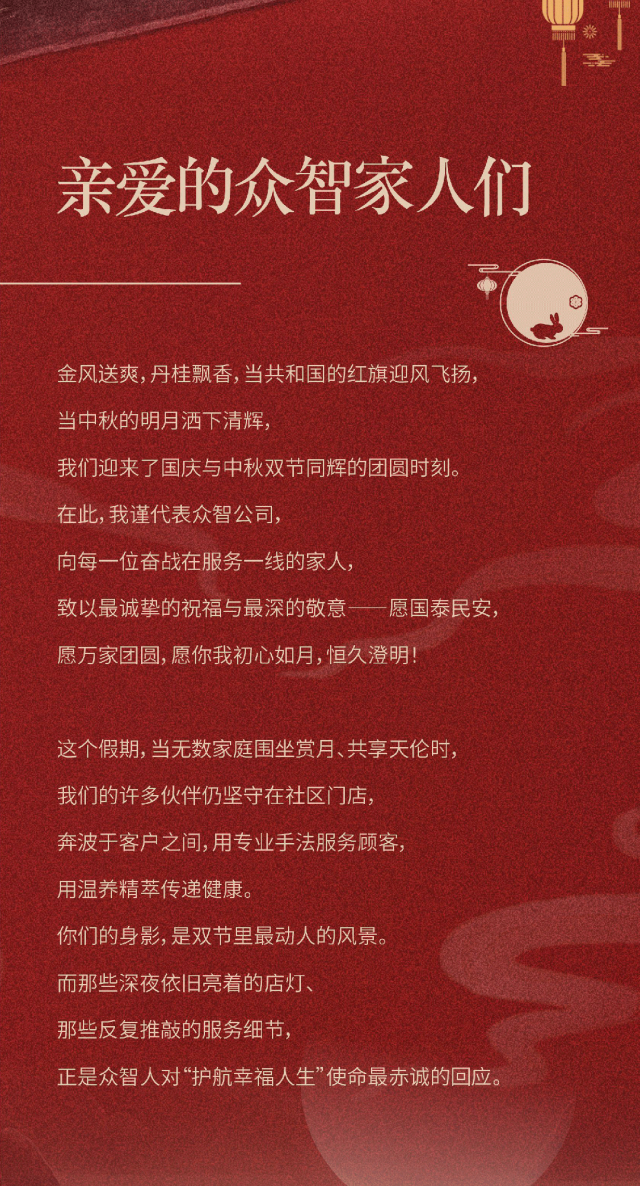 亲爱的众智家人们

金风送爽，丹桂飘香，当共和国的红旗迎风飞扬，

当中秋的明月洒下清辉，

我们迎来了国庆与中秋双节同辉的团圆时刻。

在此，我谨代表众智公司，

向每一位奋战在服务一线的家人，

致以最诚挚的祝福与最深的敬意——愿国泰民安，

愿万家团圆，愿你我初心如月，恒久澄明！

这个假期，当无数家庭围坐赏月、共享天伦时，

我们的许多伙伴仍坚守在社区门店，

奔波于客户之间，用专业手法服务顾客，

用温养精萃传递健康。

你们的身影，是双节里最动人的风景。

而那些深夜依旧亮着的店灯、

那些反复推敲的服务细节，

正是众智人对“护航幸福人生”使命最赤诚的回应。